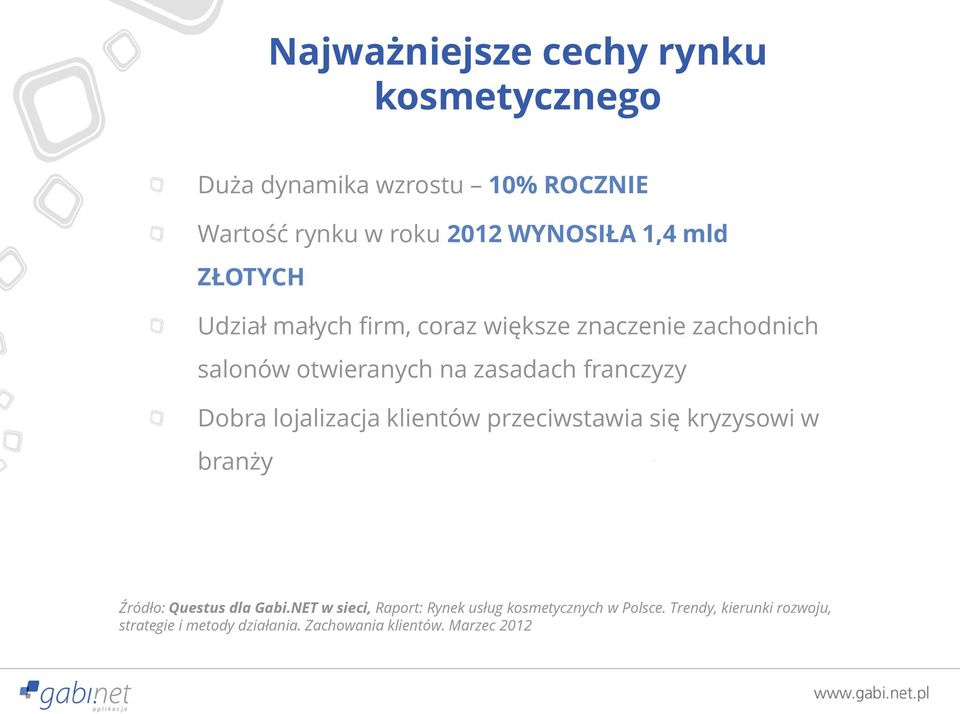 Najważniejsze cechy rynku kosmetycznego

Duża dynamika wzrostu – 10% ROCZNIE

Wartość rynku w roku 2012 WYNOSIŁA 1,4 mld ZŁOTYCH

Udział małych firm, coraz większe znaczenie zachodnich salonów otwieranych na zasadach franczyzy

Dobra lojalizacja klientów przeciwstawia się kryzysowi w branży

Źródło: Questus dla Gabi.NET w sieci, Raport: Rynek usług kosmetycznych w Polsce. Trendy, kierunki rozwoju, strategie i metody działania. Zachowania klientów. Marzec 2012

gabi.net
aplikacja

www.gabi.net.pl